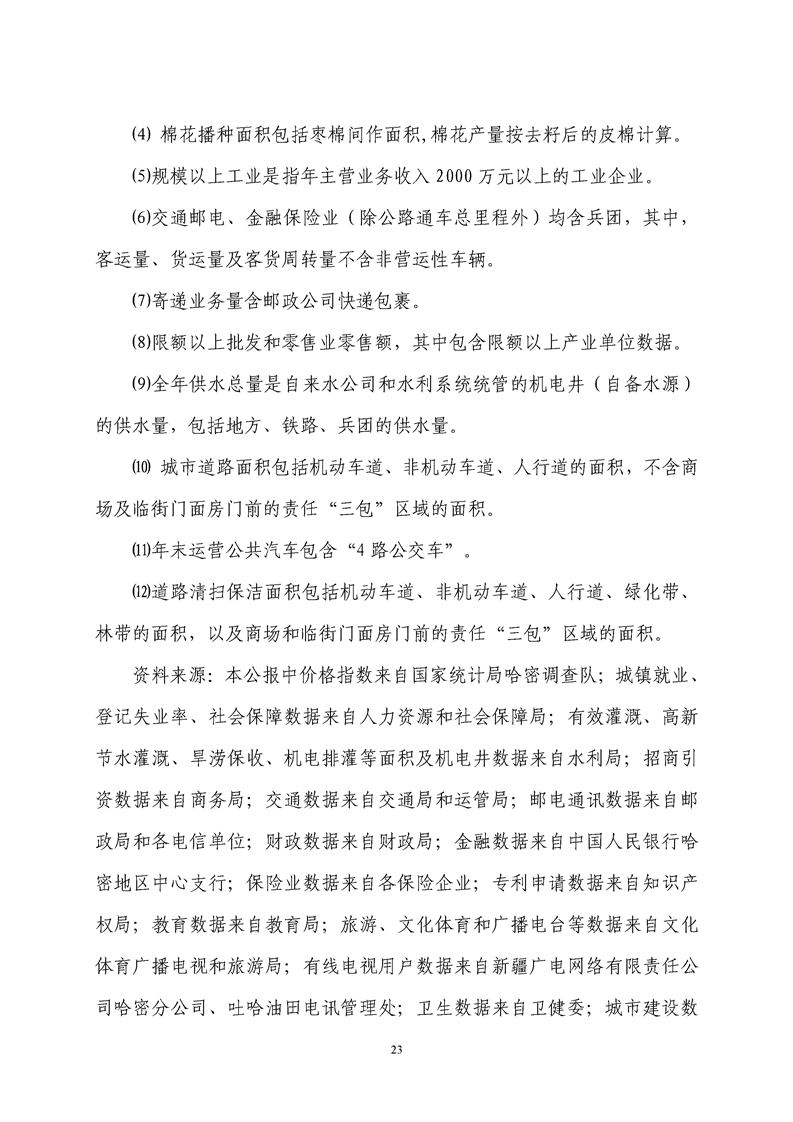 ⑷ 棉花播种面积包括枣棉间作面积,棉花产量按去籽后的皮棉计算。

⑸规模以上工业是指年主营业务收入 2000 万元以上的工业企业。

⑹交通邮电、金融保险业（除公路通车总里程外）均含兵团，其中，客运量、货运量及客货周转量不含非营运性车辆。

⑺寄递业务量含邮政公司快递包裹。

⑻限额以上批发和零售业零售额，其中包含限额以上产业单位数据。

⑼全年供水总量是自来水公司和水利系统统管的机电井（自备水源）的供水量，包括地方、铁路、兵团的供水量。

⑽ 城市道路面积包括机动车道、非机动车道、人行道的面积，不含商场及临街门面房门前的责任“三包”区域的面积。

⑾年末运营公共汽车包含“4 路公交车”。

⑿道路清扫保洁面积包括机动车道、非机动车道、人行道、绿化带、林带的面积，以及商场和临街门面房门前的责任“三包”区域的面积。

资料来源：本公报中价格指数来自国家统计局哈密调查队；城镇就业、登记失业率、社会保障数据来自人力资源和社会保障局；有效灌溉、高新节水灌溉、旱涝保收、机电排灌等面积及机电井数据来自水利局；招商引资数据来自商务局；交通数据来自交通局和运管局；邮电通讯数据来自邮政局和各电信单位；财政数据来自财政局；金融数据来自中国人民银行哈密地区中心支行；保险业数据来自各保险企业；专利申请数据来自知识产权局；教育数据来自教育局；旅游、文化体育和广播电台等数据来自文化体育广播电视和旅游局；有线电视用户数据来自新疆广电网络有限责任公司哈密分公司、吐哈油田电讯管理处；卫生数据来自卫健委；城市建设数

23